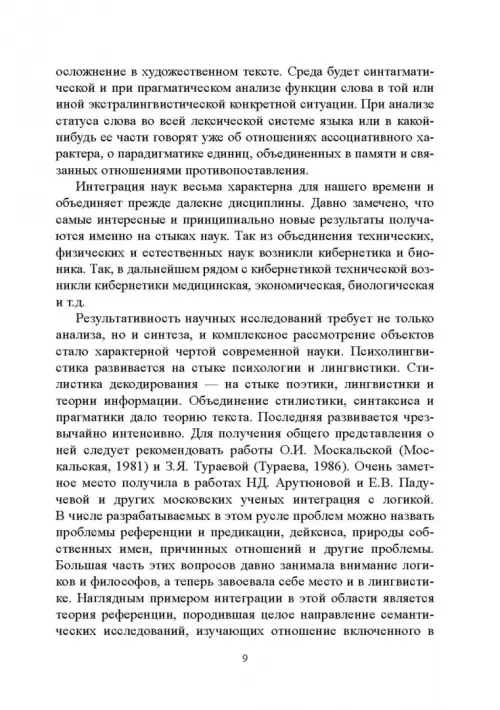 осложнение в художественном тексте. Среда будет синтагматической и при прагматическом анализе функции слова в той или иной экстралингвистической конкретной ситуации. При анализе статуса слова во всей лексической системе языка или в какой-нибудь ее части говорят уже об отношениях ассоциативного характера, о парадигматике единиц, объединенных в памяти и связанных отношениями противопоставления.

Интеграция наук весьма характерна для нашего времени и объединяет прежде далекие дисциплины. Давно замечено, что самые интересные и принципиально новые результаты получаются именно на стыках наук. Так из объединения технических, физических и естественных наук возникли кибернетика и бионика. Так, в дальнейшем рядом с кибернетикой технической возникли кибернетики медицинская, экономическая, биологическая и т.д.

Результативность научных исследований требует не только анализа, но и синтеза, и комплексное рассмотрение объектов стало характерной чертой современной науки. Психолингвистика развивается на стыке психологии и лингвистики. Стилистика декодирования — на стыке поэтики, лингвистики и теории информации. Объединение стилистики, синтаксиса и прагматики дало теорию текста. Последняя развивается чрезвычайно интенсивно. Для получения общего представления о ней следует рекомендовать работы О.И. Москальской (Москальская, 1981) и З.Я. Тураевой (Тураева, 1986). Очень заметное место получила в работах НД. Арутюновой и Е.В. Падучевой и других московских ученых интеграция с логикой. В числе разрабатываемых в этом русле проблем можно назвать проблемы референции и предикации, дейксиса, природы собственных имен, причинных отношений и другие проблемы. Большая часть этих вопросов давно занимала внимание логиков и философов, а теперь завоевала себе место и в лингвистике. Наглядным примером интеграции в этой области является теория референции, породившая целое направление семантических исследований, изучающих отношение включенного в

9